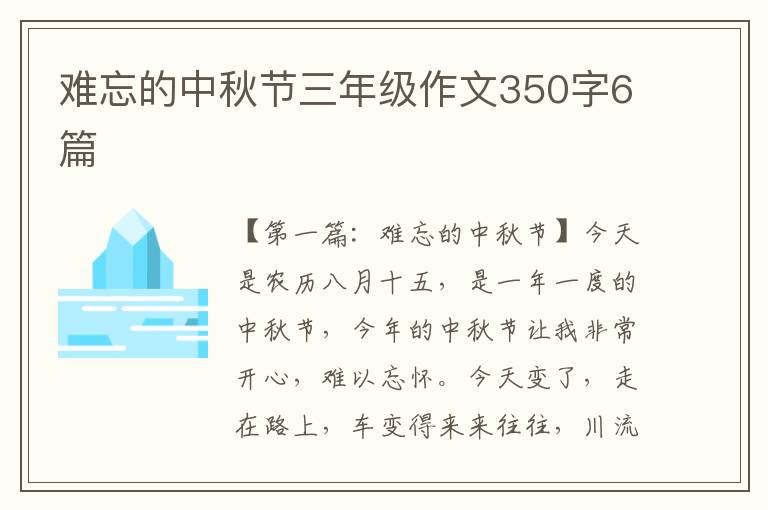 难忘的中秋节三年级作文350字6篇

【第一篇：难忘的中秋节】今天是农历八月十五，是一年一度的中秋节，今年的中秋节让我非常开心，难以忘怀。今天变了，走在路上，车变得来来往往，川流